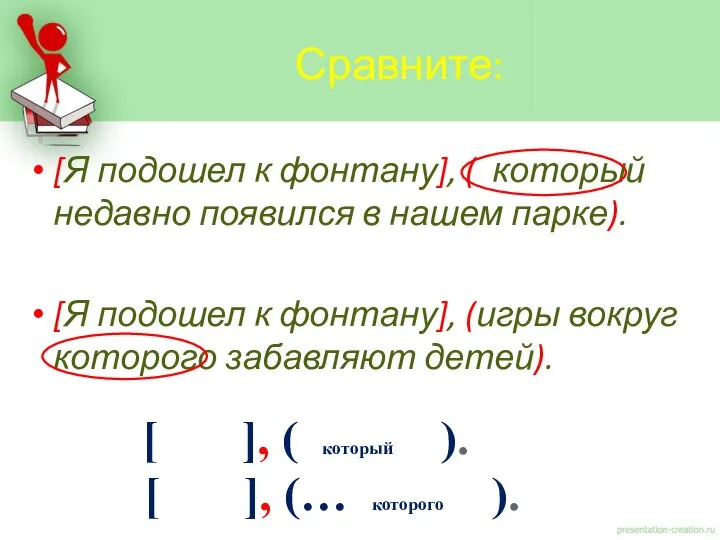 Сравните:

• [Я подошел к фонтану], ( который недавно появился в нашем парке).

• [Я подошел к фонтану], (игры вокруг которого забавляют детей).

[ ], ( который ).
[ ], (… которого ).

presentation-creation.ru